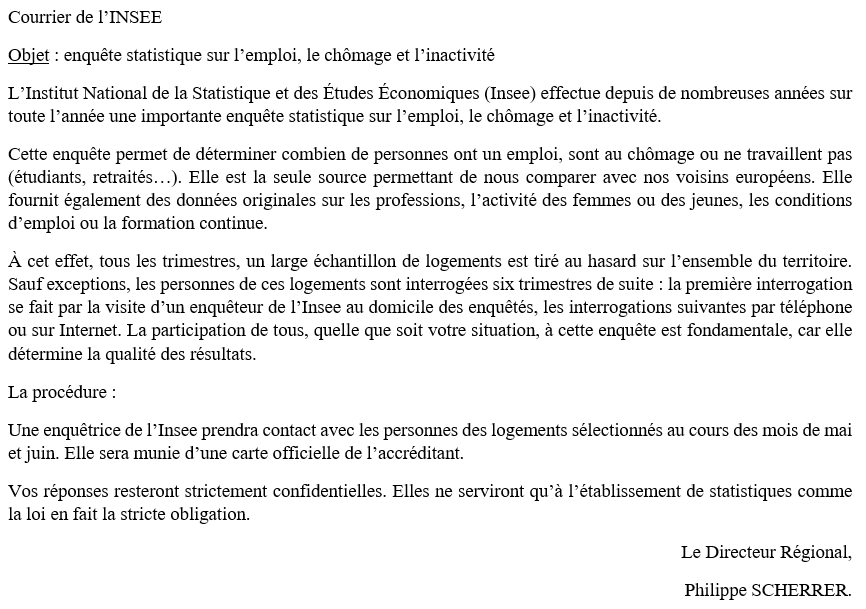 Courrier de l'INSEE

Objet : enquête statistique sur l'emploi, le chômage et l'inactivité

L'Institut National de la Statistique et des Études Économiques (Insee) effectue depuis de nombreuses années sur toute l'année une importante enquête statistique sur l'emploi, le chômage et l'inactivité.

Cette enquête permet de déterminer combien de personnes ont un emploi, sont au chômage ou ne travaillent pas (étudiants, retraités…). Elle est la seule source permettant de nous comparer avec nos voisins européens. Elle fournit également des données originales sur les professions, l'activité des femmes ou des jeunes, les conditions d'emploi ou la formation continue.

À cet effet, tous les trimestres, un large échantillon de logements est tiré au hasard sur l'ensemble du territoire. Sauf exceptions, les personnes de ces logements sont interrogées six trimestres de suite : la première interrogation se fait par la visite d'un enquêteur de l'Insee au domicile des enquêtés, les interrogations suivantes par téléphone ou sur Internet. La participation de tous, quelle que soit votre situation, à cette enquête est fondamentale, car elle détermine la qualité des résultats.

La procédure :

Une enquêtrice de l'Insee prendra contact avec les personnes des logements sélectionnés au cours des mois de mai et juin. Elle sera munie d'une carte officielle de l'accréditant.

Vos réponses resteront strictement confidentielles. Elles ne serviront qu'à l'établissement de statistiques comme la loi en fait la stricte obligation.

Le Directeur Régional,

Philippe SCHERRER.